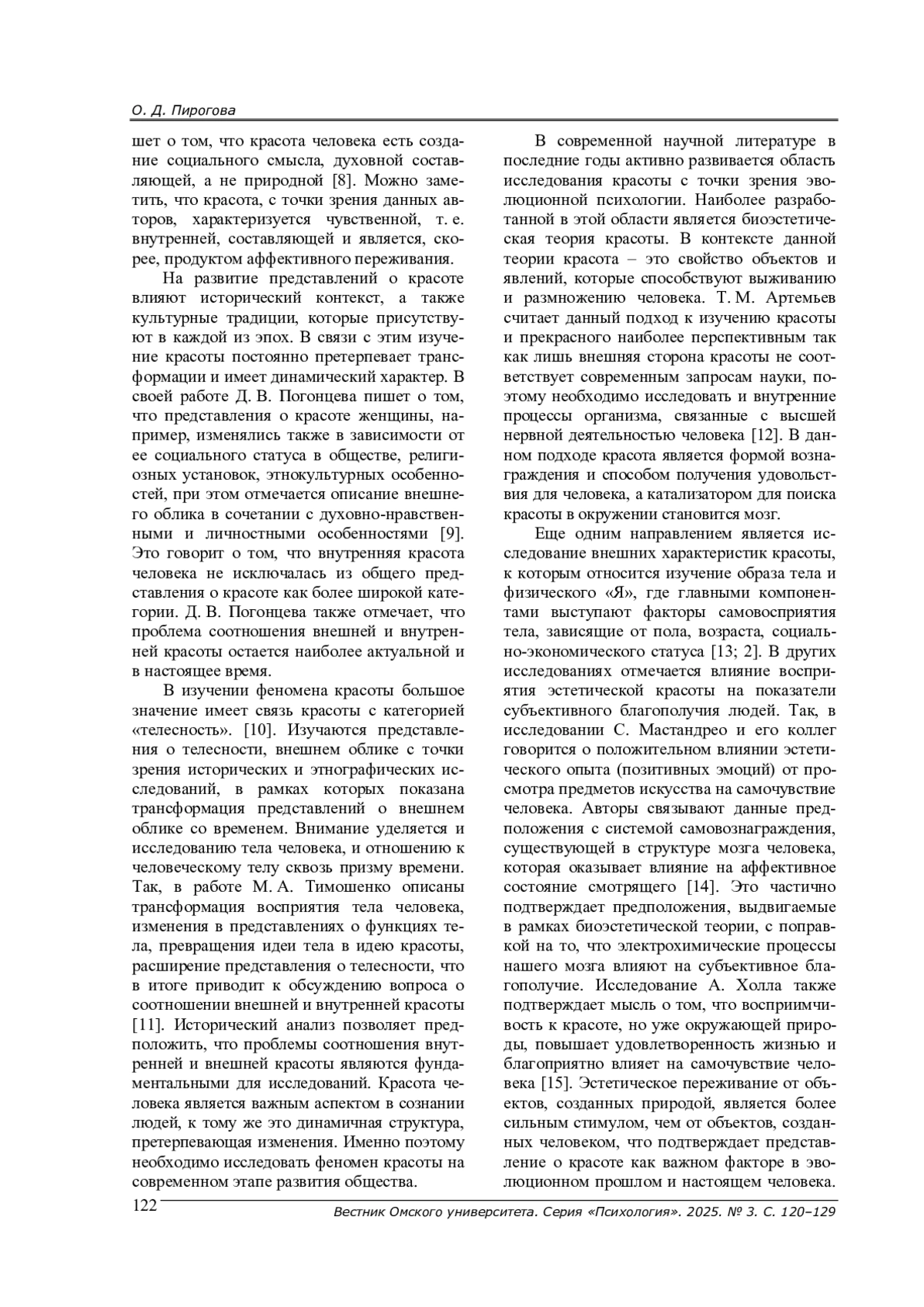 О. Д. Пирогова

шет о том, что красота человека есть создание социального смысла, духовной составляющей, а не природной [8]. Можно заметить, что красота, с точки зрения данных авторов, характеризуется чувственной, т. е. внутренней, составляющей и является, скорее, продуктом аффективного переживания.

На развитие представлений о красоте влияют исторический контекст, а также культурные традиции, которые присутствуют в каждой из эпох. В связи с этим изучение красоты постоянно претерпевает трансформации и имеет динамический характер. В своей работе Д. В. Погонцева пишет о том, что представления о красоте женщины, например, изменялись также в зависимости от ее социального статуса в обществе, религиозных установок, этнокультурных особенностей, при этом отмечается описание внешнего облика в сочетании с духовно-нравственными и личностными особенностями [9]. Это говорит о том, что внутренняя красота человека не исключалась из общего представления о красоте как более широкой категории. Д. В. Погонцева также отмечает, что проблема соотношения внешней и внутренней красоты остается наиболее актуальной и в настоящее время.

В изучении феномена красоты большое значение имеет связь красоты с категорией «телесность». [10]. Изучаются представления о телесности, внешнем облике с точки зрения исторических и этнографических исследований, в рамках которых показана трансформация представлений о внешнем облике со временем. Внимание уделяется и исследованию тела человека, и отношению к человеческому телу сквозь призму времени. Так, в работе М. А. Тимошенко описаны трансформация восприятия тела человека, изменения в представлениях о функциях тела, превращения идеи тела в идею красоты, расширение представления о телесности, что в итоге приводит к обсуждению вопроса о соотношении внешней и внутренней красоты [11]. Исторический анализ позволяет предположить, что проблемы соотношения внутренней и внешней красоты являются фундаментальными для исследований. Красота человека является важным аспектом в сознании людей, к тому же это динамичная структура, претерпевающая изменения. Именно поэтому необходимо исследовать феномен красоты на современном этапе развития общества.

В современной научной литературе в последние годы активно развивается область исследования красоты с точки зрения эволюционной психологии. Наиболее разработанной в этой области является биоэстетическая теория красоты. В контексте данной теории красота – это свойство объектов и явлений, которые способствуют выживанию и размножению человека. Т. М. Артемьев считает данный подход к изучению красоты и прекрасного наиболее перспективным так как лишь внешняя сторона красоты не соответствует современным запросам науки, поэтому необходимо исследовать и внутренние процессы организма, связанные с высшей нервной деятельностью человека [12]. В данном подходе красота является формой вознаграждения и способом получения удовольствия для человека, а катализатором для поиска красоты в окружении становится мозг.

Еще одним направлением является исследование внешних характеристик красоты, к которым относится изучение образа тела и физического «Я», где главными компонентами выступают факторы самовосприятия тела, зависящие от пола, возраста, социально-экономического статуса [13; 2]. В других исследованиях отмечается влияние восприятия эстетической красоты на показатели субъективного благополучия людей. Так, в исследовании С. Мастандрео и его коллег говорится о положительном влиянии эстетического опыта (позитивных эмоций) от просмотра предметов искусства на самочувствие человека. Авторы связывают данные предположения с системой самовознаграждения, существующей в структуре мозга человека, которая оказывает влияние на аффективное состояние смотрящего [14]. Это частично подтверждает предположения, выдвигаемые в рамках биоэстетической теории, с поправкой на то, что электрохимические процессы нашего мозга влияют на субъективное благополучие. Исследование А. Холла также подтверждает мысль о том, что восприимчивость к красоте, но уже окружающей природы, повышает удовлетворенность жизнью и благоприятно влияет на самочувствие человека [15]. Эстетическое переживание от объектов, созданных природой, является более сильным стимулом, чем от объектов, созданных человеком, что подтверждает представление о красоте как важном факторе в эволюционном прошлом и настоящем человека.

122 Вестник Омского университета. Серия «Психология». 2025. № 3. С. 120–129